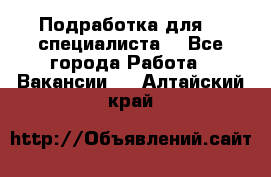 Подработка для специалиста Все города Работа Вакансии Алтайский край

http://Объявлений.сайт